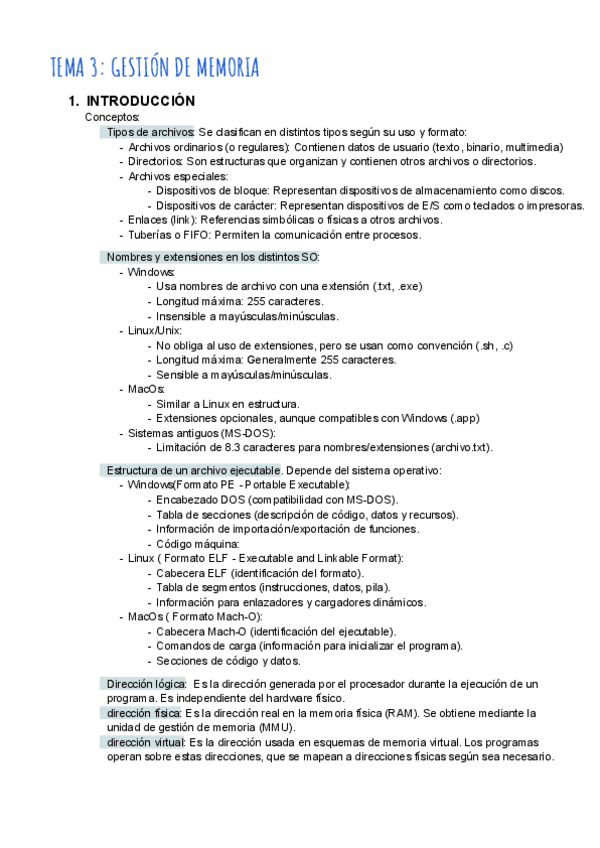 TEMA 3: GESTIÓN DE MEMORIA

1. INTRODUCCIÓN

Conceptos:

Tipos de archivos: Se clasifican en distintos tipos según su uso y formato:
- Archivos ordinarios (o regulares): Contienen datos de usuario (texto, binario, multimedia)
- Directorios: Son estructuras que organizan y contienen otros archivos o directorios.
- Archivos especiales:
  - Dispositivos de bloque: Representan dispositivos de almacenamiento como discos.
  - Dispositivos de carácter: Representan dispositivos de E/S como teclados o impresoras.
- Enlaces (link): Referencias simbólicas o físicas a otros archivos.
- Tuberías o FIFO: Permiten la comunicación entre procesos.

Nombres y extensiones en los distintos SO:
- Windows:
  - Usa nombres de archivo con una extensión (.txt, .exe)
  - Longitud máxima: 255 caracteres.
  - Insensible a mayúsculas/minúsculas.
- Linux/Unix:
  - No obliga al uso de extensiones, pero se usan como convención (.sh, .c)
  - Longitud máxima: Generalmente 255 caracteres.
  - Sensible a mayúsculas/minúsculas.
- MacOs:
  - Similar a Linux en estructura.
  - Extensiones opcionales, aunque compatibles con Windows (.app)
- Sistemas antiguos (MS-DOS):
  - Limitación de 8.3 caracteres para nombres/extensiones (archivo.txt).

Estructura de un archivo ejecutable. Depende del sistema operativo:
- Windows(Formato PE - Portable Executable):
  - Encabezado DOS (compatibilidad con MS-DOS).
  - Tabla de secciones (descripción de código, datos y recursos).
  - Información de importación/exportación de funciones.
  - Código máquina:
- Linux ( Formato ELF - Executable and Linkable Format):
  - Cabecera ELF (identificación del formato).
  - Tabla de segmentos (instrucciones, datos, pila).
  - Información para enlazadores y cargadores dinámicos.
- MacOs ( Formato Mach-O):
  - Cabecera Mach-O (identificación del ejecutable).
  - Comandos de carga (información para inicializar el programa).
  - Secciones de código y datos.

Dirección lógica: Es la dirección generada por el procesador durante la ejecución de un programa. Es independiente del hardware físico.
dirección física: Es la dirección real en la memoria física (RAM). Se obtiene mediante la unidad de gestión de memoria (MMU).
dirección virtual: Es la dirección usada en esquemas de memoria virtual. Los programas operan sobre estas direcciones, que se mapean a direcciones físicas según sea necesario.